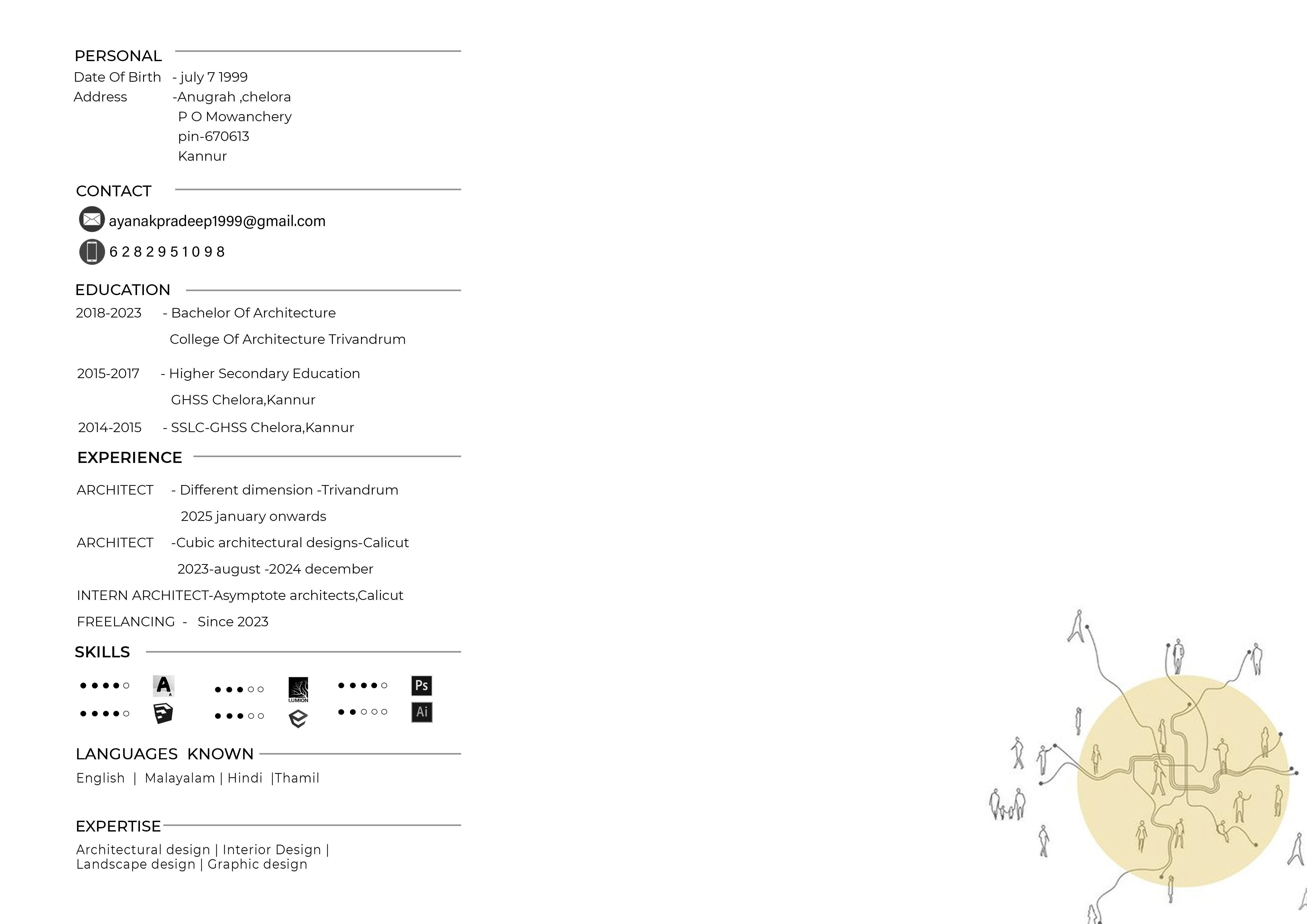 PERSONAL

Date Of Birth - july 7 1999
Address -Anugrah ,chelora
P O Mowanchery
pin-670613
Kannur

CONTACT

ayanakpradeep1999@gmail.com
6 2 8 2 9 5 1 0 9 8

EDUCATION

2018-2023 - Bachelor Of Architecture
College Of Architecture Trivandrum

2015-2017 - Higher Secondary Education
GHSS Chelora,Kannur

2014-2015 - SSLC-GHSS Chelora,Kannur

EXPERIENCE

ARCHITECT - Different dimension -Trivandrum
2025 january onwards

ARCHITECT -Cubic architectural designs-Calicut
2023-august -2024 december

INTERN ARCHITECT-Asymptote architects,Calicut

FREELANCING - Since 2023

SKILLS

A LUMION Ps Ai

LANGUAGES KNOWN

English | Malayalam | Hindi |Thamil

EXPERTISE

Architectural design | Interior Design | Landscape design | Graphic design